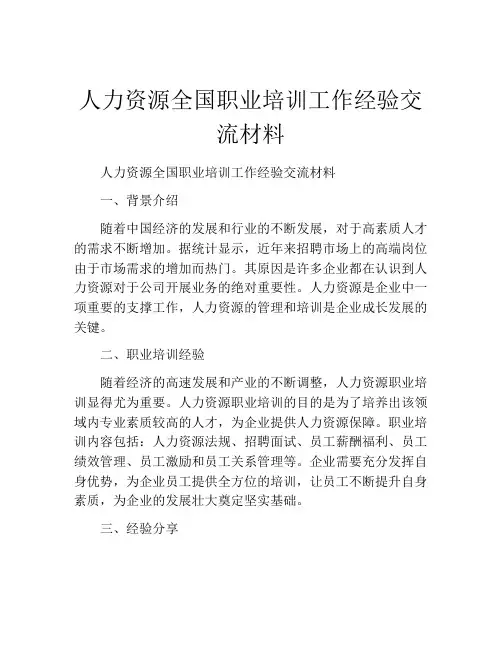 人力资源全国职业培训工作经验交流材料

人力资源全国职业培训工作经验交流材料

一、背景介绍

随着中国经济的发展和行业的不断发展，对于高素质人才的需求不断增加。据统计显示，近年来招聘市场上的高端岗位由于市场需求的增加而热门。其原因是许多企业都在认识到人力资源对于公司开展业务的绝对重要性。人力资源是企业中一项重要的支撑工作，人力资源的管理和培训是企业成长发展的关键。

二、职业培训经验

随着经济的高速发展和产业的不断调整，人力资源职业培训显得尤为重要。人力资源职业培训的目的是为了培养出该领域内专业素质较高的人才，为企业提供人力资源保障。职业培训内容包括：人力资源法规、招聘面试、员工薪酬福利、员工绩效管理、员工激励和员工关系管理等。企业需要充分发挥自身优势，为企业员工提供全方位的培训，让员工不断提升自身素质，为企业的发展壮大奠定坚实基础。

三、经验分享